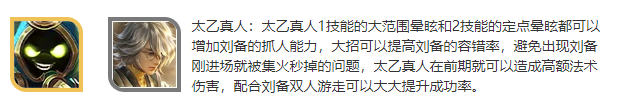 太乙真人：太乙真人1技能的大范围晕眩和2技能的定点晕眩都可以增加刘备的抓人能力，大招可以提高刘备的容错率，避免出现刘备刚进场就被集火秒掉的问题，太乙真人在前期就可以造成高额法术伤害，配合刘备双人游走可以大大提升成功率。